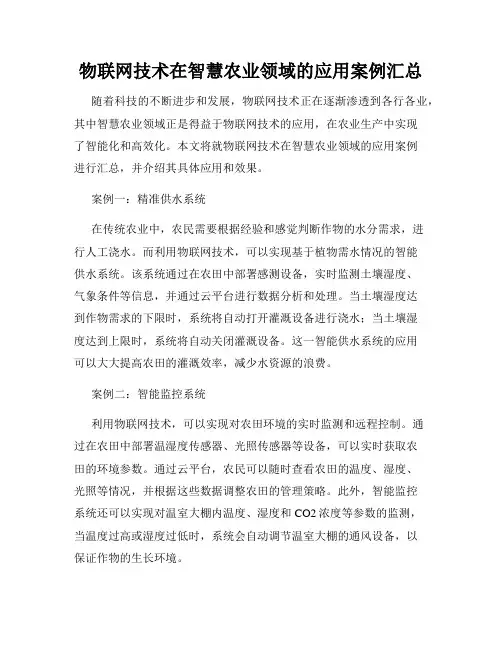 物联网技术在智慧农业领域的应用案例汇总

随着科技的不断进步和发展，物联网技术正在逐渐渗透到各行各业，其中智慧农业领域正是得益于物联网技术的应用，在农业生产中实现了智能化和高效化。本文将就物联网技术在智慧农业领域的应用案例进行汇总，并介绍其具体应用和效果。

案例一：精准供水系统

在传统农业中，农民需要根据经验和感觉判断作物的水分需求，进行人工浇水。而利用物联网技术，可以实现基于植物需水情况的智能供水系统。该系统通过在农田中部署感测设备，实时监测土壤湿度、气象条件等信息，并通过云平台进行数据分析和处理。当土壤湿度达到作物需求的下限时，系统将自动打开灌溉设备进行浇水；当土壤湿度达到上限时，系统将自动关闭灌溉设备。这一智能供水系统的应用可以大大提高农田的灌溉效率，减少水资源的浪费。

案例二：智能监控系统

利用物联网技术，可以实现对农田环境的实时监测和远程控制。通过在农田中部署温湿度传感器、光照传感器等设备，可以实时获取农田的环境参数。通过云平台，农民可以随时查看农田的温度、湿度、光照等情况，并根据这些数据调整农田的管理策略。此外，智能监控系统还可以实现对温室大棚内温度、湿度和 CO2 浓度等参数的监测，当温度过高或湿度过低时，系统会自动调节温室大棚的通风设备，以保证作物的生长环境。